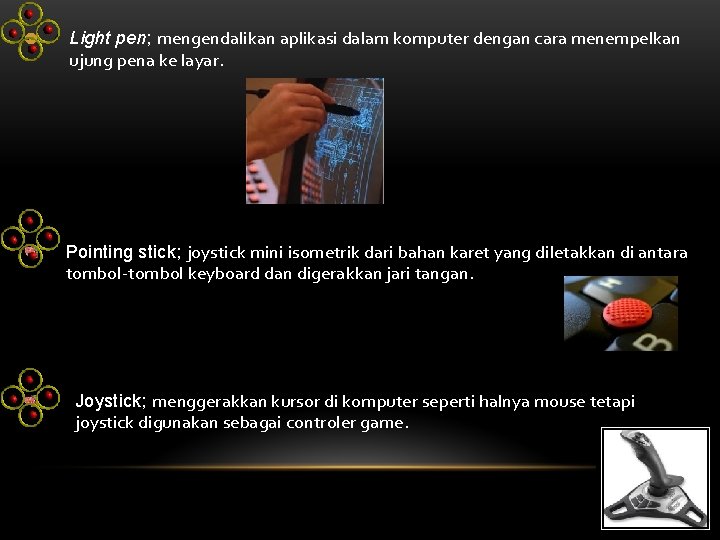 Light pen; mengendalikan aplikasi dalam komputer dengan cara menempelkan ujung pena ke layar.

Pointing stick; joystick mini isometrik dari bahan karet yang diletakkan di antara tombol-tombol keyboard dan digerakkan jari tangan.

Joystick; menggerakkan kursor di komputer seperti halnya mouse tetapi joystick digunakan sebagai controler game.